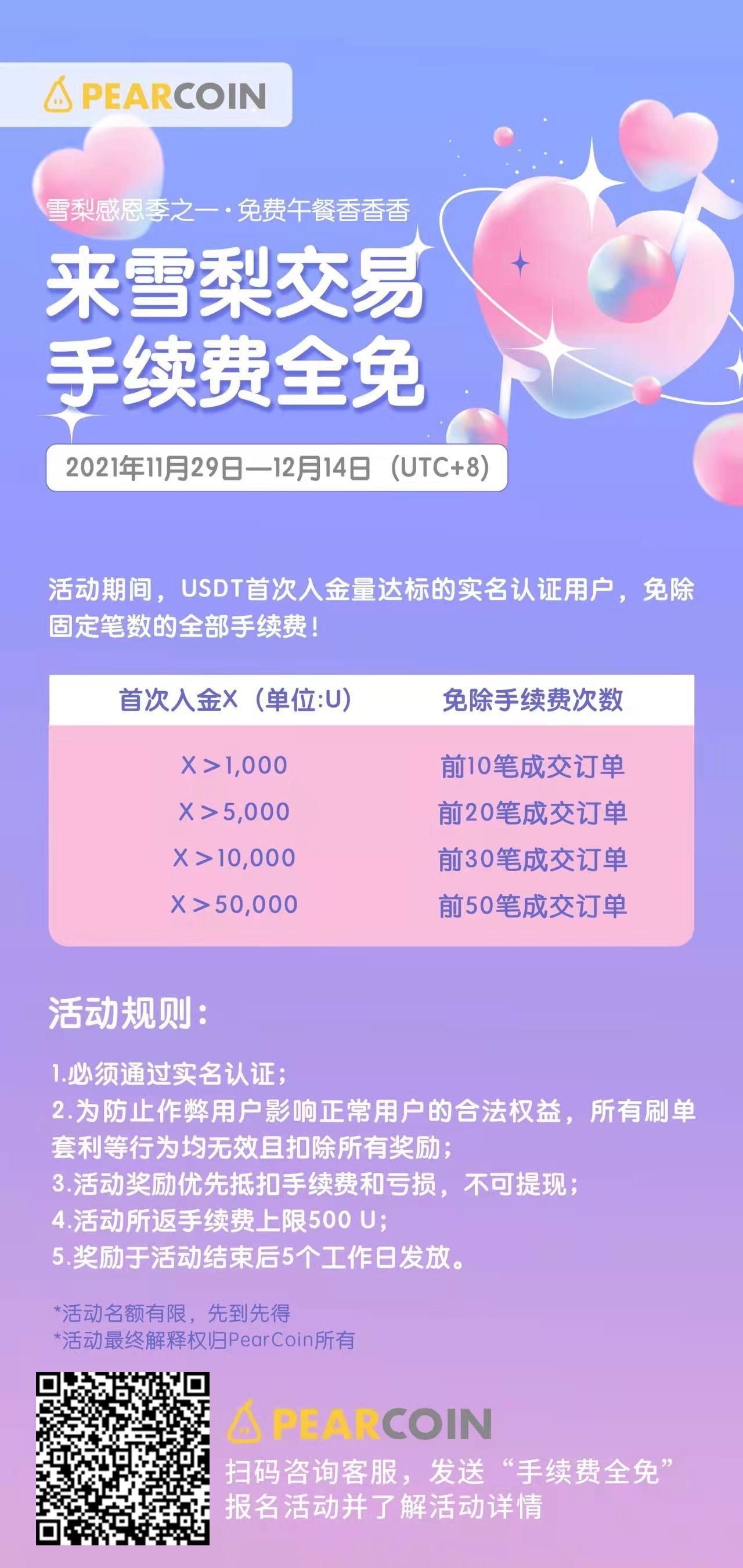 PEARCOIN

雪梨感恩季之一·免费午餐香香香

来雪梨交易
手续费全免

2021年11月29日—12月14日（UTC+8）

活动期间，USDT首次入金量达标的实名认证用户，免除固定笔数的全部手续费！

| 首次入金X（单位:U） | 免除手续费次数 |
|---|---|
| X＞1,000 | 前10笔成交订单 |
| X＞5,000 | 前20笔成交订单 |
| X＞10,000 | 前30笔成交订单 |
| X＞50,000 | 前50笔成交订单 |

活动规则：

1.必须通过实名认证；
2.为防止作弊用户影响正常用户的合法权益，所有刷单套利等行为均无效且扣除所有奖励；
3.活动奖励优先抵扣手续费和亏损，不可提现；
4.活动所返手续费上限500 U；
5.奖励于活动结束后5个工作日发放。

*活动名额有限，先到先得
*活动最终解释权归PearCoin所有

PEARCOIN
扫码咨询客服，发送“手续费全免”
报名活动并了解活动详情